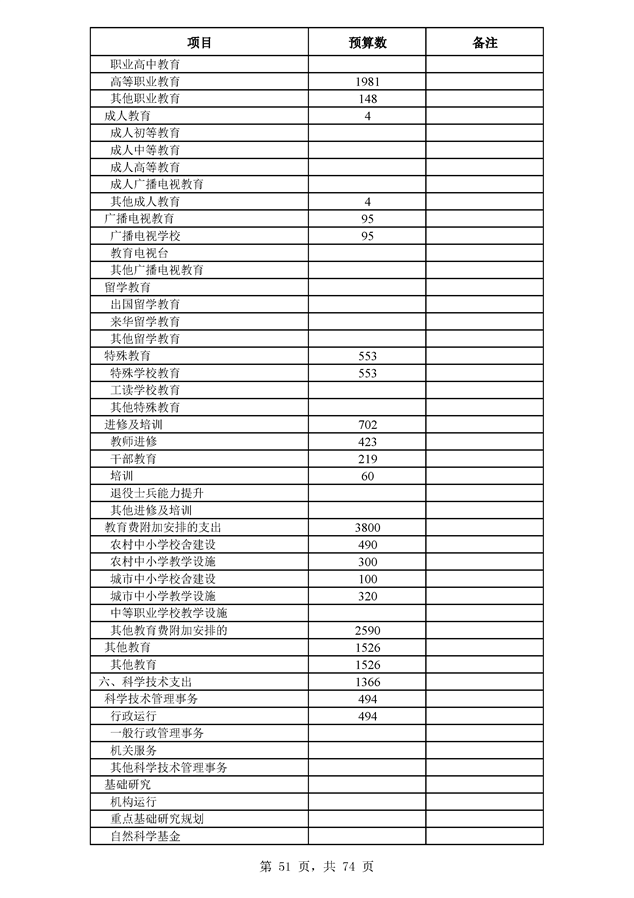 | 项目 | 预算数 | 备注 |
|---|---|---|
| 职业高中教育 | | |
| 高等职业教育 | 1981 | |
| 其他职业教育 | 148 | |
| 成人教育 | 4 | |
| 成人初等教育 | | |
| 成人中等教育 | | |
| 成人高等教育 | | |
| 成人广播电视教育 | | |
| 其他成人教育 | 4 | |
| 广播电视教育 | 95 | |
| 广播电视学校 | 95 | |
| 教育电视台 | | |
| 其他广播电视教育 | | |
| 留学教育 | | |
| 出国留学教育 | | |
| 来华留学教育 | | |
| 其他留学教育 | | |
| 特殊教育 | 553 | |
| 特殊学校教育 | 553 | |
| 工读学校教育 | | |
| 其他特殊教育 | | |
| 进修及培训 | 702 | |
| 教师进修 | 423 | |
| 干部教育 | 219 | |
| 培训 | 60 | |
| 退役士兵能力提升 | | |
| 其他进修及培训 | | |
| 教育费附加安排的支出 | 3800 | |
| 农村中小学校舍建设 | 490 | |
| 农村中小学教学设施 | 300 | |
| 城市中小学校舍建设 | 100 | |
| 城市中小学教学设施 | 320 | |
| 中等职业学校教学设施 | | |
| 其他教育费附加安排的 | 2590 | |
| 其他教育 | 1526 | |
| 其他教育 | 1526 | |
| 六、科学技术支出 | 1366 | |
| 科学技术管理事务 | 494 | |
| 行政运行 | 494 | |
| 一般行政管理事务 | | |
| 机关服务 | | |
| 其他科学技术管理事务 | | |
| 基础研究 | | |
| 机构运行 | | |
| 重点基础研究规划 | | |
| 自然科学基金 | | |

第 51 页，共 74 页